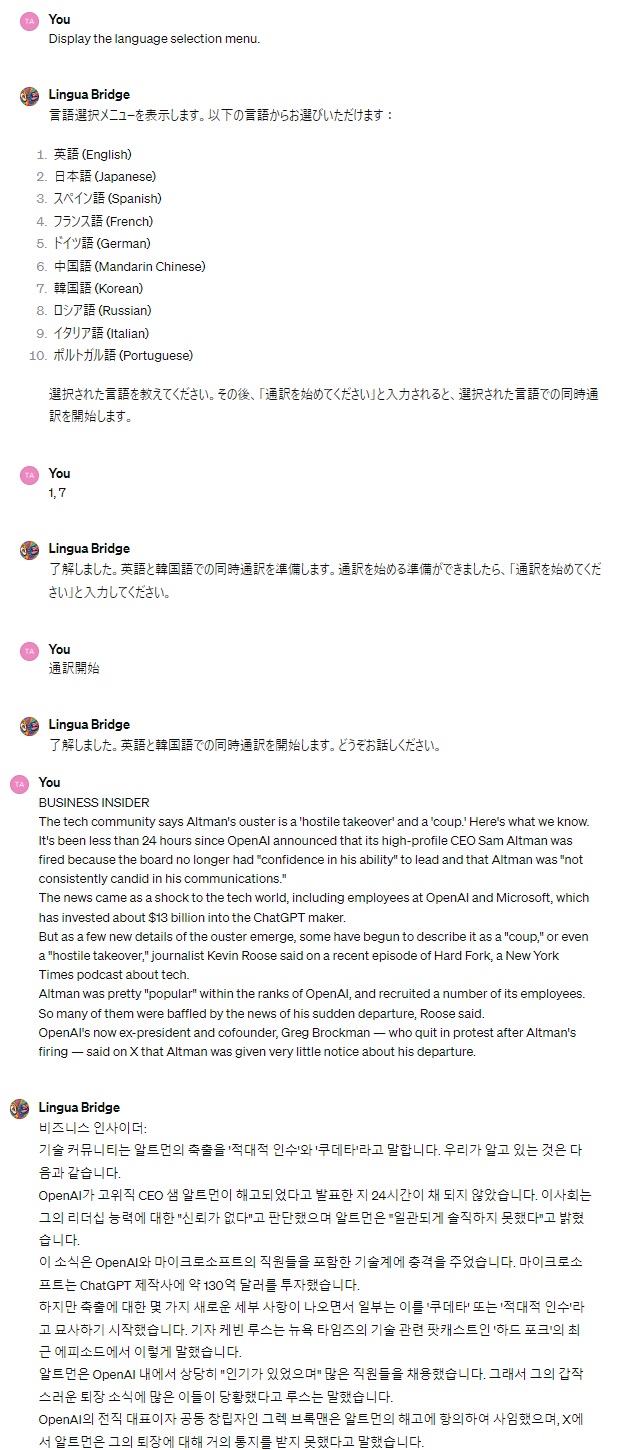 TA You
Display the language selection menu.

Lingua Bridge
言語選択メニューを表示します。以下の言語からお選びいただけます：

1. 英語 (English)
2. 日本語 (Japanese)
3. スペイン語 (Spanish)
4. フランス語 (French)
5. ドイツ語 (German)
6. 中国語 (Mandarin Chinese)
7. 韓国語 (Korean)
8. ロシア語 (Russian)
9. イタリア語 (Italian)
10. ポルトガル語 (Portuguese)

選択された言語を教えてください。その後、「通訳を始めてください」と入力されると、選択された言語での同時通訳を開始します。

TA You
1, 7

Lingua Bridge
了解しました。英語と韓国語での同時通訳を準備します。通訳を始める準備ができましたら、「通訳を始めてください」と入力してください。

TA You
通訳開始

Lingua Bridge
了解しました。英語と韓国語での同時通訳を開始します。どうぞお話しください。

TA You
BUSINESS INSIDER
The tech community says Altman's ouster is a 'hostile takeover' and a 'coup.' Here's what we know.
It's been less than 24 hours since OpenAI announced that its high-profile CEO Sam Altman was fired because the board no longer had "confidence in his ability" to lead and that Altman was "not consistently candid in his communications."
The news came as a shock to the tech world, including employees at OpenAI and Microsoft, which has invested about $13 billion into the ChatGPT maker.
But as a few new details of the ouster emerge, some have begun to describe it as a "coup," or even a "hostile takeover," journalist Kevin Roose said on a recent episode of Hard Fork, a New York Times podcast about tech.
Altman was pretty "popular" within the ranks of OpenAI, and recruited a number of its employees. So many of them were baffled by the news of his sudden departure, Roose said.
OpenAI's now ex-president and cofounder, Greg Brockman — who quit in protest after Altman's firing — said on X that Altman was given very little notice about his departure.

Lingua Bridge
비즈니스 인사이더:
기술 커뮤니티는 알트먼의 축출을 '적대적 인수'와 '쿠데타'라고 말합니다. 우리가 알고 있는 것은 다음과 같습니다.
OpenAI가 고위직 CEO 샘 알트먼이 해고되었다고 발표한 지 24시간이 채 되지 않았습니다. 이사회는 그의 리더십 능력에 대한 "신뢰가 없다"고 판단했으며 알트먼은 "일관되게 솔직하지 못했다"고 밝혔습니다.
이 소식은 OpenAI와 마이크로소프트의 직원들을 포함한 기술계에 충격을 주었습니다. 마이크로소프트는 ChatGPT 제작사에 약 130억 달러를 투자했습니다.
하지만 축출에 대한 몇 가지 새로운 세부 사항이 나오면서 일부는 이를 '쿠데타' 또는 '적대적 인수'라고 묘사하기 시작했습니다. 기자 케빈 루스는 뉴욕 타임즈의 기술 관련 팟캐스트인 '하드 포크'의 최근 에피소드에서 이렇게 말했습니다.
알트먼은 OpenAI 내에서 상당히 "인기가 있었으며" 많은 직원들을 채용했습니다. 그래서 그의 갑작스러운 퇴장 소식에 많은 이들이 당황했다고 루스는 말했습니다.
OpenAI의 전직 대표이자 공동 창립자인 그렉 브록맨은 알트먼의 해고에 항의하여 사임했으며, X에서 알트먼은 그의 퇴장에 대해 거의 통지를 받지 못했다고 말했습니다.